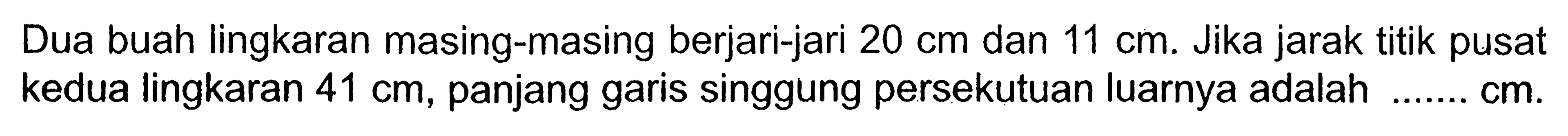 Dua buah lingkaran masing-masing berjari-jari 20 cm dan 11 cm. Jika jarak titik pusat kedua lingkaran 41 cm, panjang garis singgung persekutuan luarnya adalah ....... cm.